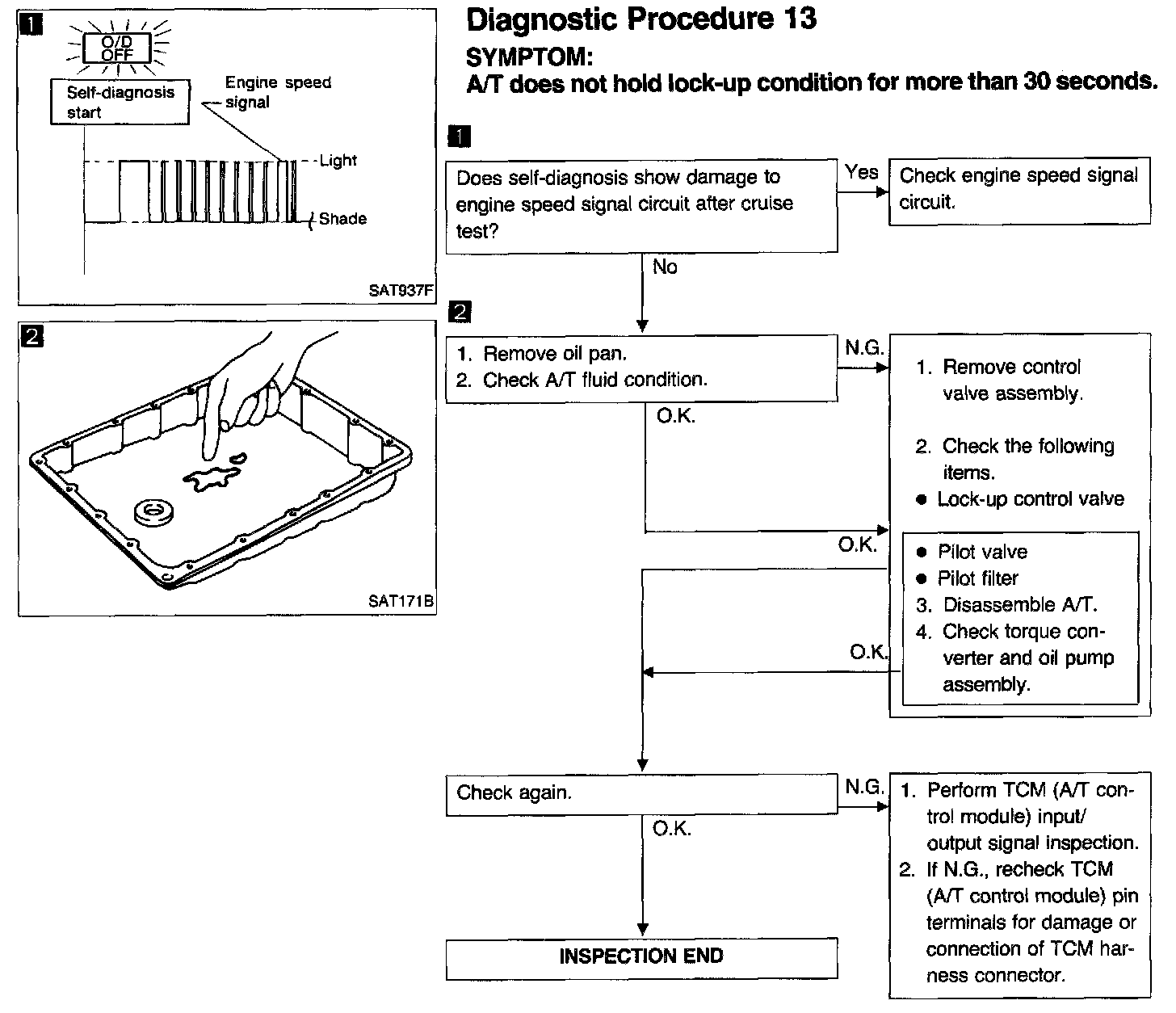 1

O/D OFF

Self-diagnosis start

Engine speed signal

Light

Shade

SAT937F

2

SAT171B

Diagnostic Procedure 13

SYMPTOM:

A/T does not hold lock-up condition for more than 30 seconds.

1

Does self-diagnosis show damage to engine speed signal circuit after cruise test?

Yes

Check engine speed signal circuit.

No

2

1. Remove oil pan.
2. Check A/T fluid condition.

N.G.

1. Remove control valve assembly.

2. Check the following items.
● Lock-up control valve
● Pilot valve
● Pilot filter
3. Disassemble A/T.
4. Check torque converter and oil pump assembly.

O.K.

O.K.

O.K.

Check again.

N.G.

1. Perform TCM (A/T control module) input/output signal inspection.
2. If N.G., recheck TCM (A/T control module) pin terminals for damage or connection of TCM harness connector.

O.K.

INSPECTION END